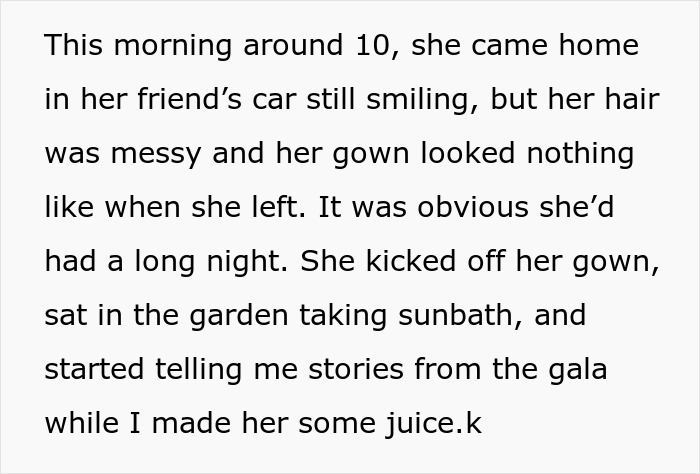 This morning around 10, she came home in her friend’s car still smiling, but her hair was messy and her gown looked nothing like when she left. It was obvious she’d had a long night. She kicked off her gown, sat in the garden taking sunbath, and started telling me stories from the gala while I made her some juice.k